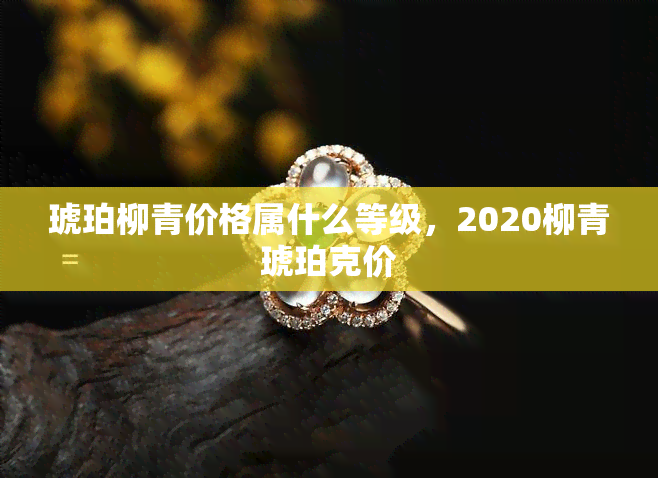 琥珀柳青价格属什么等级，2020柳青琥珀克价